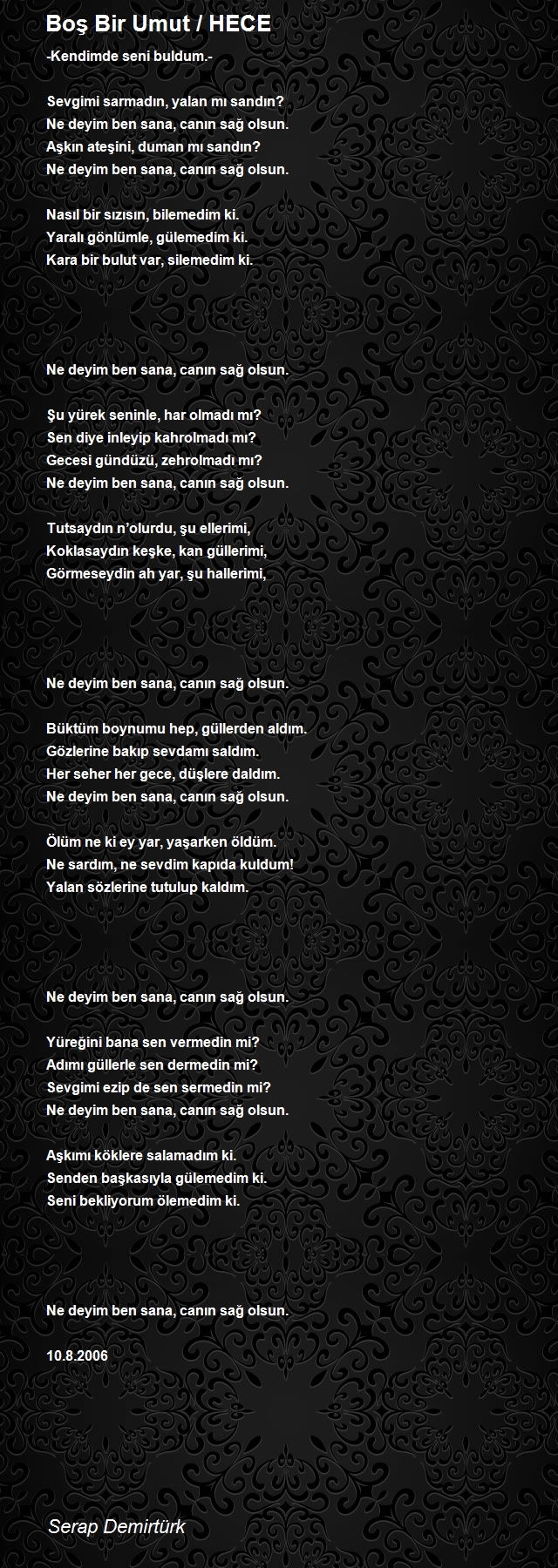 Boş Bir Umut / HECE

-Kendimde seni buldum.-

Sevgimi sarmadın, yalan mı sandın?
Ne deyim ben sana, canın sağ olsun.
Aşkın ateşini, duman mı sandın?
Ne deyim ben sana, canın sağ olsun.

Nasıl bir sızısın, bilemedim ki.
Yaralı gönlümle, gülemedim ki.
Kara bir bulut var, silemedim ki.

Ne deyim ben sana, canın sağ olsun.

Şu yürek seninle, har olmadı mı?
Sen diye inleyip kahrolmadı mı?
Gecesi gündüzü, zehrolmadı mı?
Ne deyim ben sana, canın sağ olsun.

Tutsaydın n'olurdu, şu ellerimi,
Koklasaydın keşke, kan güllerimi,
Görmeseydin ah yar, şu hallerimi,

Ne deyim ben sana, canın sağ olsun.

Büktüm boynumu hep, güllerden aldım.
Gözlerine bakıp sevdamı saldım.
Her seher her gece, düşlere daldım.
Ne deyim ben sana, canın sağ olsun.

Ölüm ne ki ey yar, yaşarken öldüm.
Ne sardım, ne sevdim kapıda kuldum!
Yalan sözlerine tutulup kaldım.

Ne deyim ben sana, canın sağ olsun.

Yüreğini bana sen vermedin mi?
Adımı güllerle sen dermedin mi?
Sevgimi ezip de sen sermedin mi?
Ne deyim ben sana, canın sağ olsun.

Aşkımı köklere salamadım ki.
Senden başkasıyla gülemedim ki.
Seni bekliyorum ölemedim ki.

Ne deyim ben sana, canın sağ olsun.

10.8.2006

Serap Demirtürk